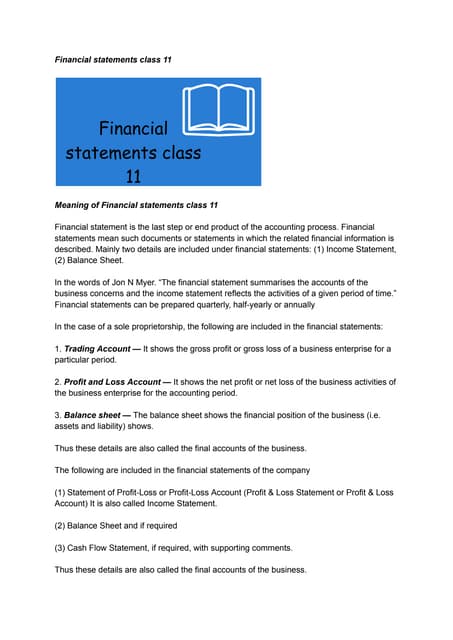 Financial statements class 11

Financial statements class 11

Meaning of Financial statements class 11

Financial statement is the last step or end product of the accounting process. Financial statements mean such documents or statements in which the related financial information is described. Mainly two details are included under financial statements: (1) Income Statement, (2) Balance Sheet.

In the words of Jon N Myer. "The financial statement summarises the accounts of the business concerns and the income statement reflects the activities of a given period of time." Financial statements can be prepared quarterly, half-yearly or annually

In the case of a sole proprietorship, the following are included in the financial statements:

1. Trading Account — It shows the gross profit or gross loss of a business enterprise for a particular period.

2. Profit and Loss Account — It shows the net profit or net loss of the business activities of the business enterprise for the accounting period.

3. Balance sheet — The balance sheet shows the financial position of the business (i.e. assets and liability) shows.

Thus these details are also called the final accounts of the business.

The following are included in the financial statements of the company

(1) Statement of Profit-Loss or Profit-Loss Account (Profit & Loss Statement or Profit & Loss Account) It is also called Income Statement.

(2) Balance Sheet and if required

(3) Cash Flow Statement, if required, with supporting comments.

Thus these details are also called the final accounts of the business.